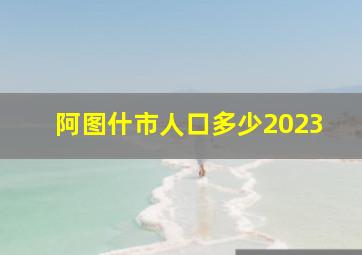 阿图什市人口多少2023